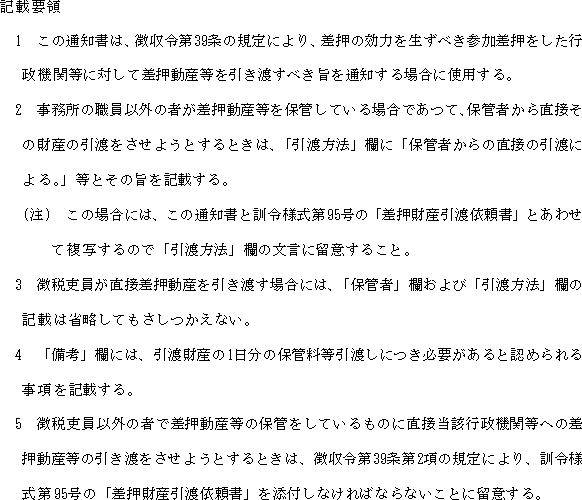 記載要領

1　この通知書は、徴収令第39条の規定により、差押の効力を生ずべき参加差押をした行政機関等に対して差押動産等を引き渡すべき旨を通知する場合に使用する。

2　事務所の職員以外の者が差押動産等を保管している場合であつて、保管者から直接その財産の引渡をさせようとするときは、「引渡方法」欄に「保管者からの直接の引渡による。」等とその旨を記載する。

（注）　この場合には、この通知書と訓令様式第95号の「差押財産引渡依頼書」とあわせて複写するので「引渡方法」欄の文言に留意すること。

3　徴税吏員が直接差押動産を引き渡す場合には、「保管者」欄および「引渡方法」欄の記載は省略してもさしつかえない。

4　「備考」欄には、引渡財産の1日分の保管料等引渡しにつき必要があると認められる事項を記載する。

5　徴税吏員以外の者で差押動産等の保管をしているものに直接当該行政機関等への差押動産等の引き渡をさせようとするときは、徴収令第39条第2項の規定により、訓令様式第95号の「差押財産引渡依頼書」を添付しなければならないことに留意する。